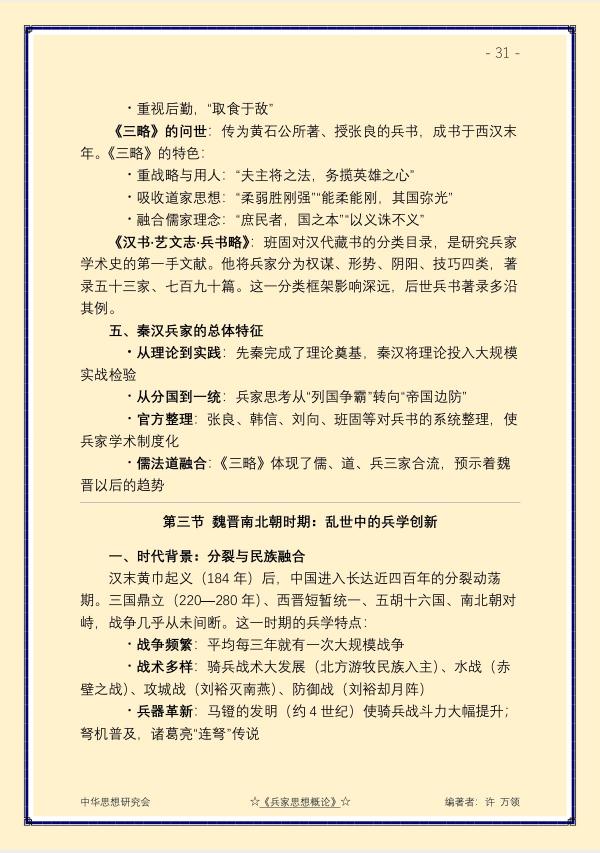 - 31 -

• 重视后勤，“取食于敌”

《三略》的问世：传为黄石公所著、授张良的兵书，成书于西汉末年。《三略》的特色：

• 重战略与用人：“夫主将之法，务揽英雄之心”

• 吸收道家思想：“柔弱胜刚强”“能柔能刚，其国弥光”

• 融合儒家理念：“庶民者，国之本”“以义诛不义”

《汉书·艺文志·兵书略》：班固对汉代藏书的分类目录，是研究兵家学术史的第一手文献。他将兵家分为权谋、形势、阴阳、技巧四类，著录五十三家、七百九十篇。这一分类框架影响深远，后世兵书著录多沿其例。

五、秦汉兵家的总体特征

• 从理论到实践：先秦完成了理论奠基，秦汉将理论投入大规模实战检验

• 从分国到一统：兵家思考从“列国争霸”转向“帝国边防”

• 官方整理：张良、韩信、刘向、班固等对兵书的系统整理，使兵家学术制度化

• 儒法道融合：《三略》体现了儒、道、兵三家合流，预示着魏晋以后的趋势

第三节 魏晋南北朝时期：乱世中的兵学创新

一、时代背景：分裂与民族融合

汉末黄巾起义（184年）后，中国进入长达近四百年的分裂动荡期。三国鼎立（220—280年）、西晋短暂统一、五胡十六国、南北朝对峙，战争几乎从未间断。这一时期的兵学特点：

• 战争频繁：平均每三年就有一次大规模战争

• 战术多样：骑兵战术大发展（北方游牧民族入主）、水战（赤壁之战）、攻城战（刘裕灭南燕）、防御战（刘裕却月阵）

• 兵器革新：马镫的发明（约4世纪）使骑兵战斗力大幅提升；弩机普及，诸葛亮“连弩”传说

中华思想研究会 ☆《兵家思想概论》☆ 编著者：许 万领